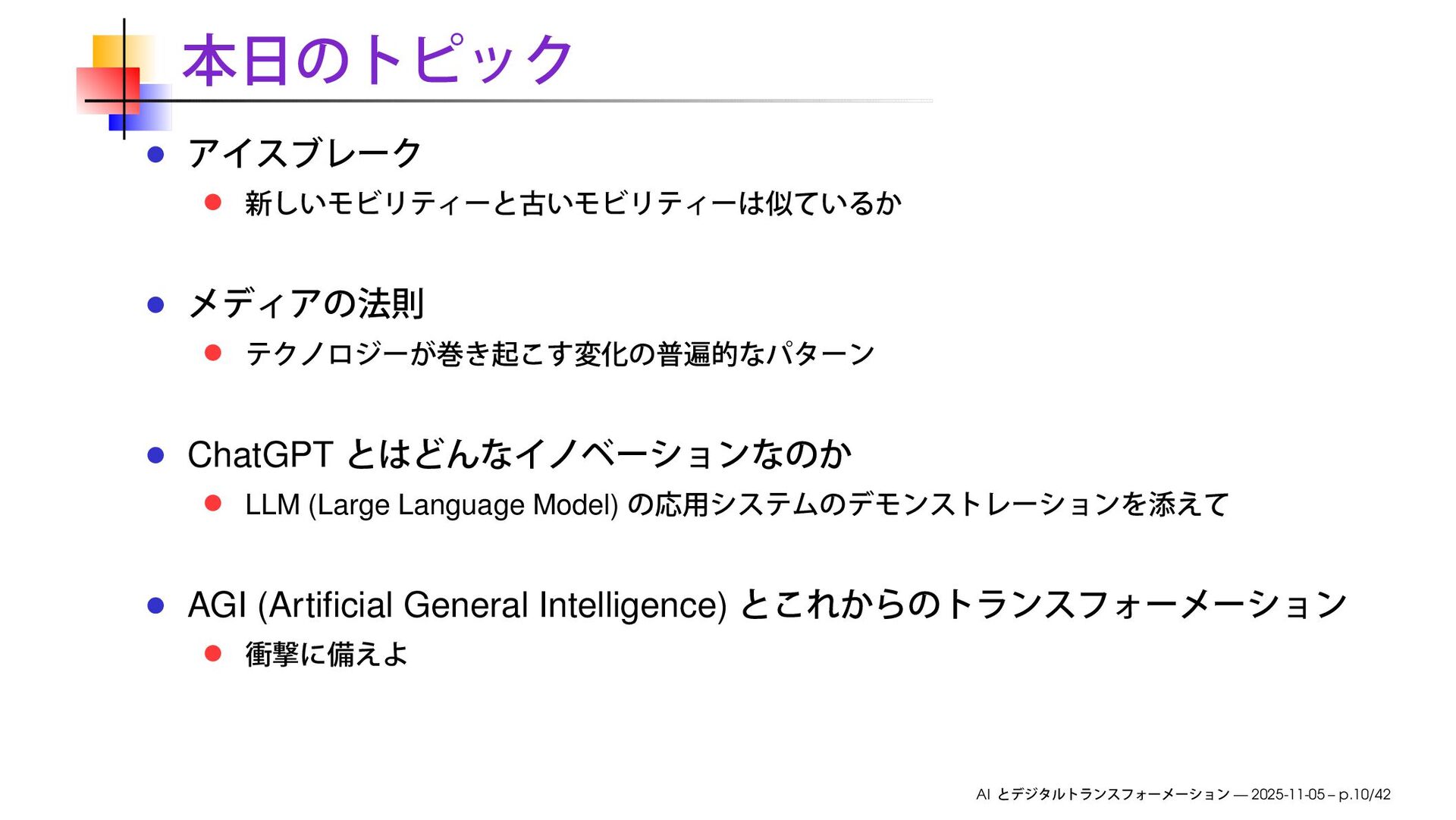 本日のトピック

• アイスブレーク
  • 新しいモビリティーと古いモビリティーは似ているか

• メディアの法則
  • テクノロジーが巻き起こす変化の普遍的なパターン

• ChatGPTとはどんなイノベーションなのか
  • LLM (Large Language Model)の応用システムのデモンストレーションを添えて

• AGI (Artificial General Intelligence)とこれからのトランスフォーメーション
  • 衝撃に備えよ

AIとデジタルトランスフォーメーション — 2025-11-05 – p.10/42